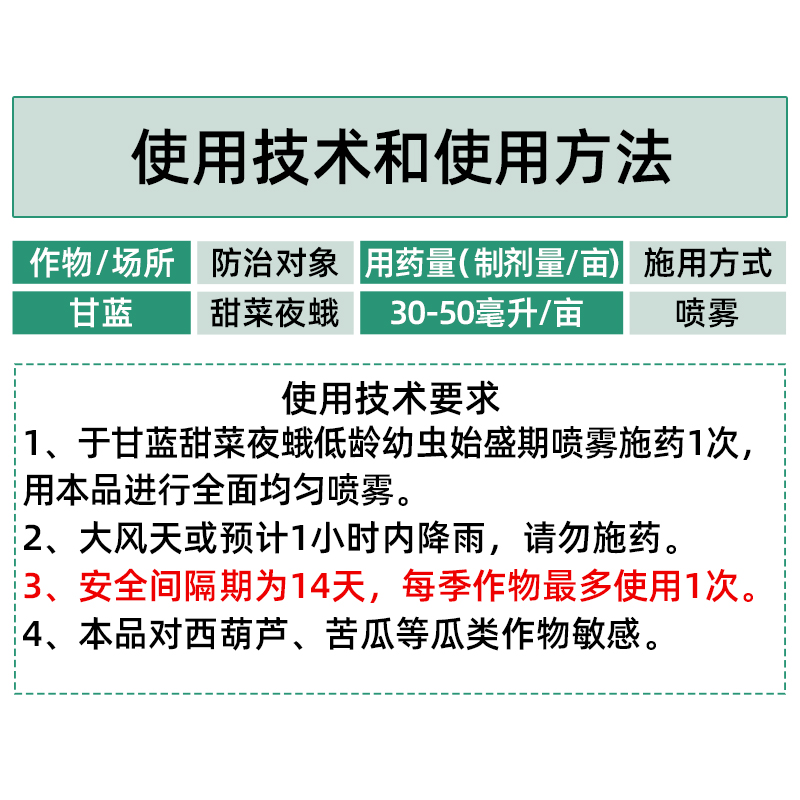 使用技术和使用方法

| 作物/场所 | 防治对象 | 用药量(制剂量/亩) | 施用方式 |
|---|---|---|---|
| 甘蓝 | 甜菜夜蛾 | 30-50毫升/亩 | 喷雾 |

使用技术要求
1、于甘蓝甜菜夜蛾低龄幼虫始盛期喷雾施药1次，用本品进行全面均匀喷雾。
2、大风天或预计1小时内降雨，请勿施药。
3、安全间隔期为14天，每季作物最多使用1次。
4、本品对西葫芦、苦瓜等瓜类作物敏感。